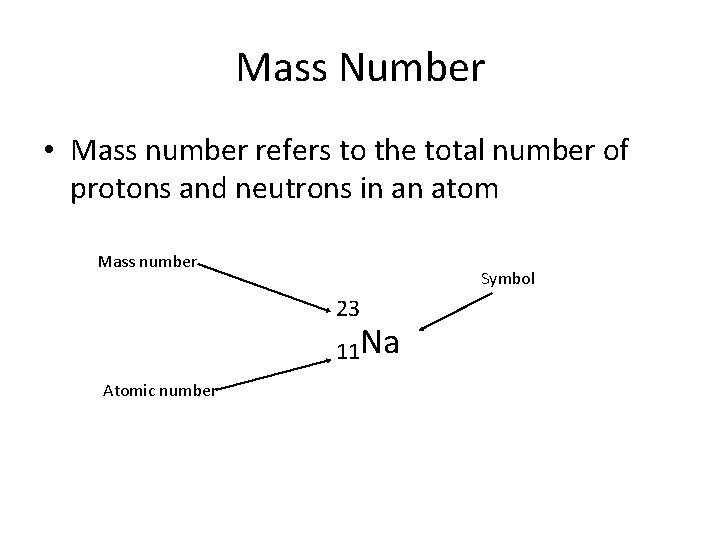 Mass Number

• Mass number refers to the total number of protons and neutrons in an atom

Mass number

Symbol

$^{23}_{11}Na$

Atomic number